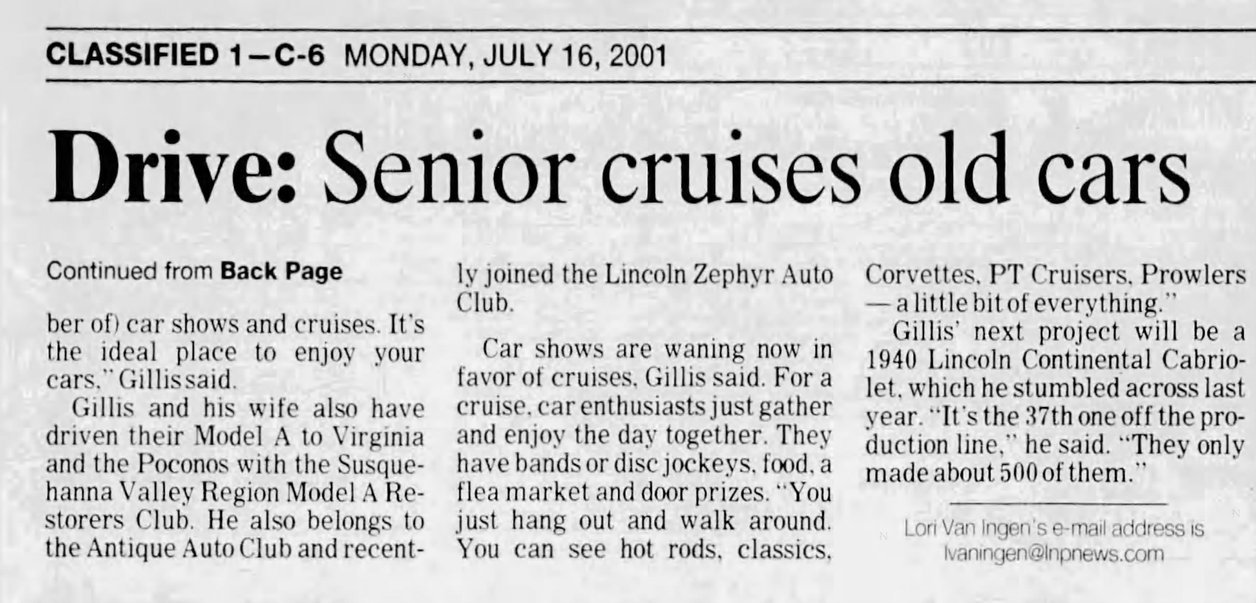 CLASSIFIED 1—C-6 MONDAY, JULY 16, 2001

Drive: Senior cruises old cars

Continued from Back Page

ber of) car shows and cruises. It's the ideal place to enjoy your cars," Gillis said.

Gillis and his wife also have driven their Model A to Virginia and the Poconos with the Susquehanna Valley Region Model A Restorers Club. He also belongs to the Antique Auto Club and recently joined the Lincoln Zephyr Auto Club.

Car shows are waning now in favor of cruises, Gillis said. For a cruise, car enthusiasts just gather and enjoy the day together. They have bands or disc jockeys, food, a flea market and door prizes. "You just hang out and walk around. You can see hot rods, classics, Corvettes, PT Cruisers, Prowlers — a little bit of everything."

Gillis' next project will be a 1940 Lincoln Continental Cabriolet, which he stumbled across last year. "It's the 37th one off the production line," he said. "They only made about 500 of them."

Lori Van Ingen's e-mail address is lvaningen@lnpnews.com